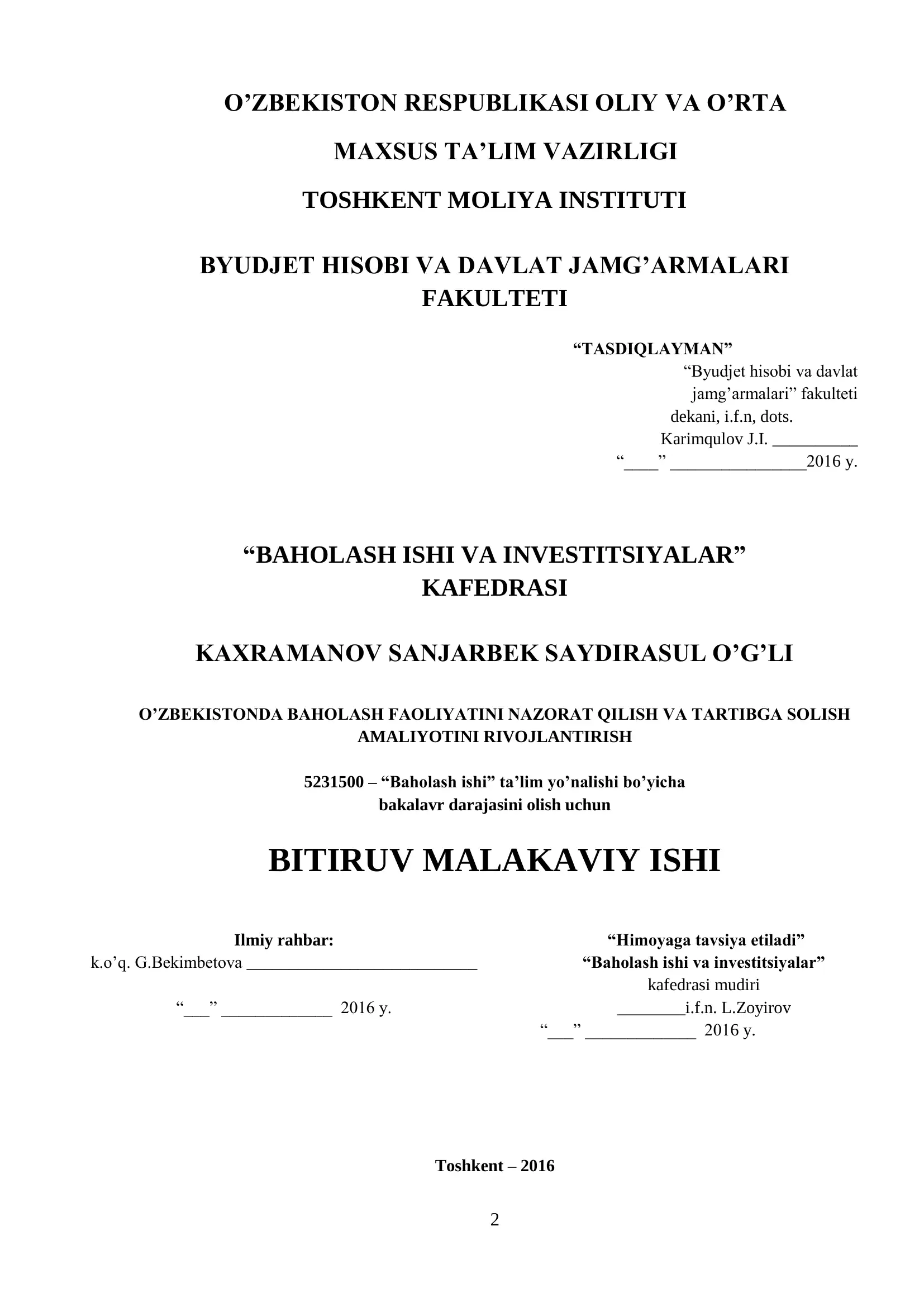 O'ZBEKISTON RESPUBLIKASI OLIY VA O'RTA

MAXSUS TA'LIM VAZIRLIGI

TOSHKENT MOLIYA INSTITUTI

BYUDJET HISOBI VA DAVLAT JAMG'ARMALARI FAKULTETI

"TASDIQLAYMAN"
"Byudjet hisobi va davlat
jamg'armalari" fakulteti
dekani, i.f.n, dots.
Karimqulov J.I. ____
"____" ____2016 y.

"BAHOLASH ISHI VA INVESTITSIYALAR" KAFEDRASI

KAXRAMANOV SANJARBEK SAYDIRASUL O'G'LI

O'ZBEKISTONDA BAHOLASH FAOLIYATINI NAZORAT QILISH VA TARTIBGA SOLISH AMALIYOTINI RIVOJLANTIRISH

5231500 – "Baholash ishi" ta'lim yo'nalishi bo'yicha
bakalavr darajasini olish uchun

BITIRUV MALAKAVIY ISHI

Ilmiy rahbar:
k.o'q. G.Bekimbetova ____

"____" ____ 2016 y.

"Himoyaga tavsiya etiladi"
"Baholash ishi va investitsiyalar"
kafedrasi mudiri
____i.f.n. L.Zoyirov
"____" ____ 2016 y.

Toshkent – 2016

2